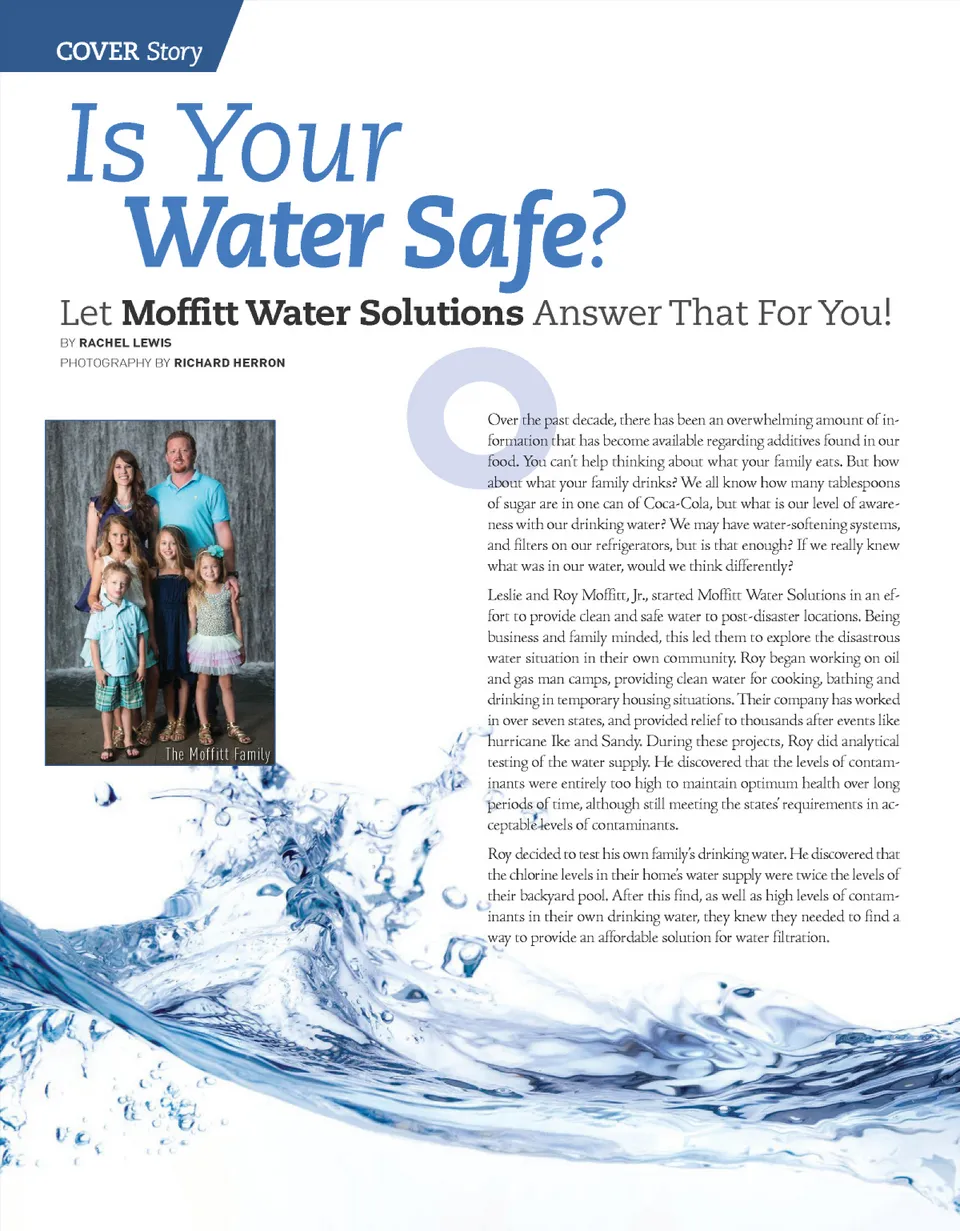 COVER Story

Is Your Water Safe?

Let Moffitt Water Solutions Answer That For You!

BY RACHEL LEWIS
PHOTOGRAPHY BY RICHARD HERRON

The Moffitt Family

Over the past decade, there has been an overwhelming amount of information that has become available regarding additives found in our food. You can't help thinking about what your family eats. But how about what your family drinks? We all know how many tablespoons of sugar are in one can of Coca-Cola, but what is our level of awareness with our drinking water? We may have water-softening systems, and filters on our refrigerators, but is that enough? If we really knew what was in our water, would we think differently?

Leslie and Roy Moffitt, Jr., started Moffitt Water Solutions in an effort to provide clean and safe water to post-disaster locations. Being business and family minded, this led them to explore the disastrous water situation in their own community. Roy began working on oil and gas man camps, providing clean water for cooking, bathing and drinking in temporary housing situations. Their company has worked in over seven states, and provided relief to thousands after events like hurricane Ike and Sandy. During these projects, Roy did analytical testing of the water supply. He discovered that the levels of contaminants were entirely too high to maintain optimum health over long periods of time, although still meeting the states' requirements in acceptable levels of contaminants.

Roy decided to test his own family's drinking water. He discovered that the chlorine levels in their home's water supply were twice the levels of their backyard pool. After this find, as well as high levels of contaminants in their own drinking water, they knew they needed to find a way to provide an affordable solution for water filtration.